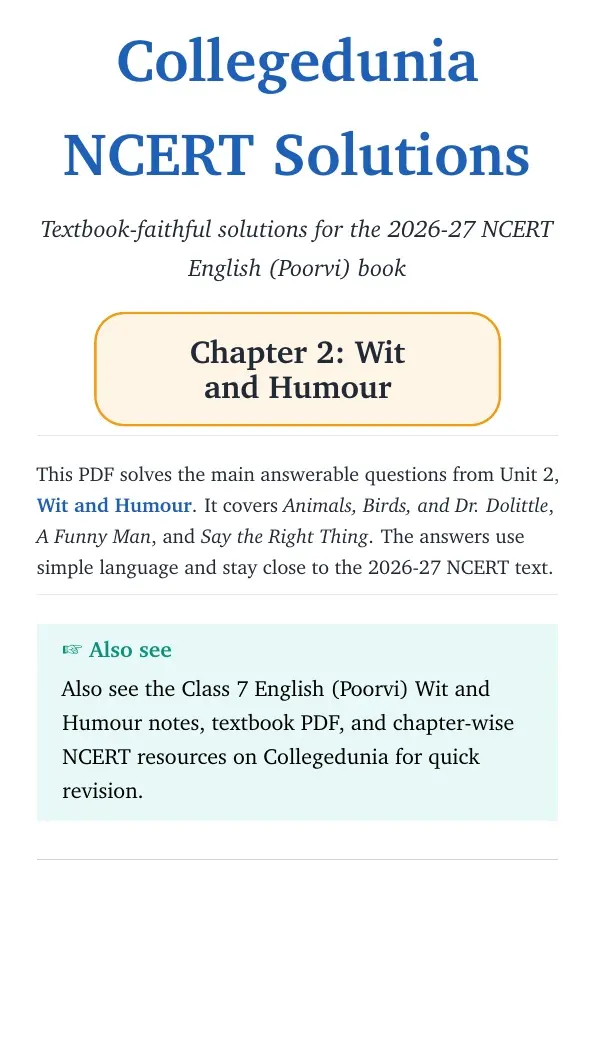 Collegedunia NCERT Solutions

Textbook-faithful solutions for the 2026-27 NCERT English (Poorvi) book

Chapter 2: Wit and Humour

This PDF solves the main answerable questions from Unit 2, Wit and Humour. It covers Animals, Birds, and Dr. Dolittle, A Funny Man, and Say the Right Thing. The answers use simple language and stay close to the 2026-27 NCERT text.

☞ Also see

Also see the Class 7 English (Poorvi) Wit and Humour notes, textbook PDF, and chapter-wise NCERT resources on Collegedunia for quick revision.